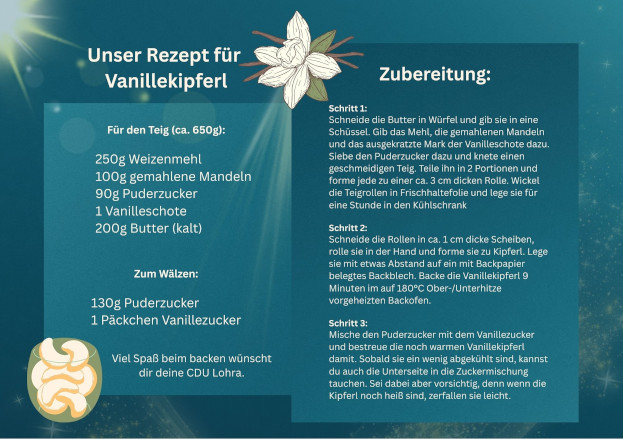 Unser Rezept für Vanillekipferl

Für den Teig (ca. 650g):

250g Weizenmehl
100g gemahlene Mandeln
90g Puderzucker
1 Vanilleschote
200g Butter (kalt)

Zum Wälzen:

130g Puderzucker
1 Päckchen Vanillezucker

Viel Spaß beim backen wünscht dir deine CDU Lohra.

Zubereitung:

Schritt 1:
Schneide die Butter in Würfel und gib sie in eine Schüssel. Gib das Mehl, die gemahlenen Mandeln und das ausgekratzte Mark der Vanilleschote dazu. Siebe den Puderzucker dazu und knete einen geschmeidigen Teig. Teile ihn in 2 Portionen und forme jede zu einer ca. 3 cm dicken Rolle. Wickel die Teigrollen in Frischhaltefolie und lege sie für eine Stunde in den Kühlschrank

Schritt 2:
Schneide die Rollen in ca. 1 cm dicke Scheiben, rolle sie in der Hand und forme sie zu Kipferl. Lege sie mit etwas Abstand auf ein mit Backpapier belegtes Backblech. Backe die Vanillekipferl 9 Minuten im auf 180°C Ober-/Unterhitze vorgeheizten Backofen.

Schritt 3:
Mische den Puderzucker mit dem Vanillezucker und bestreue die noch warmen Vanillekipferl damit. Sobald sie ein wenig abgekühlt sind, kannst du auch die Unterseite in die Zuckermischung tauchen. Sei dabei aber vorsichtig, denn wenn die Kipferl noch heiß sind, zerfallen sie leicht.